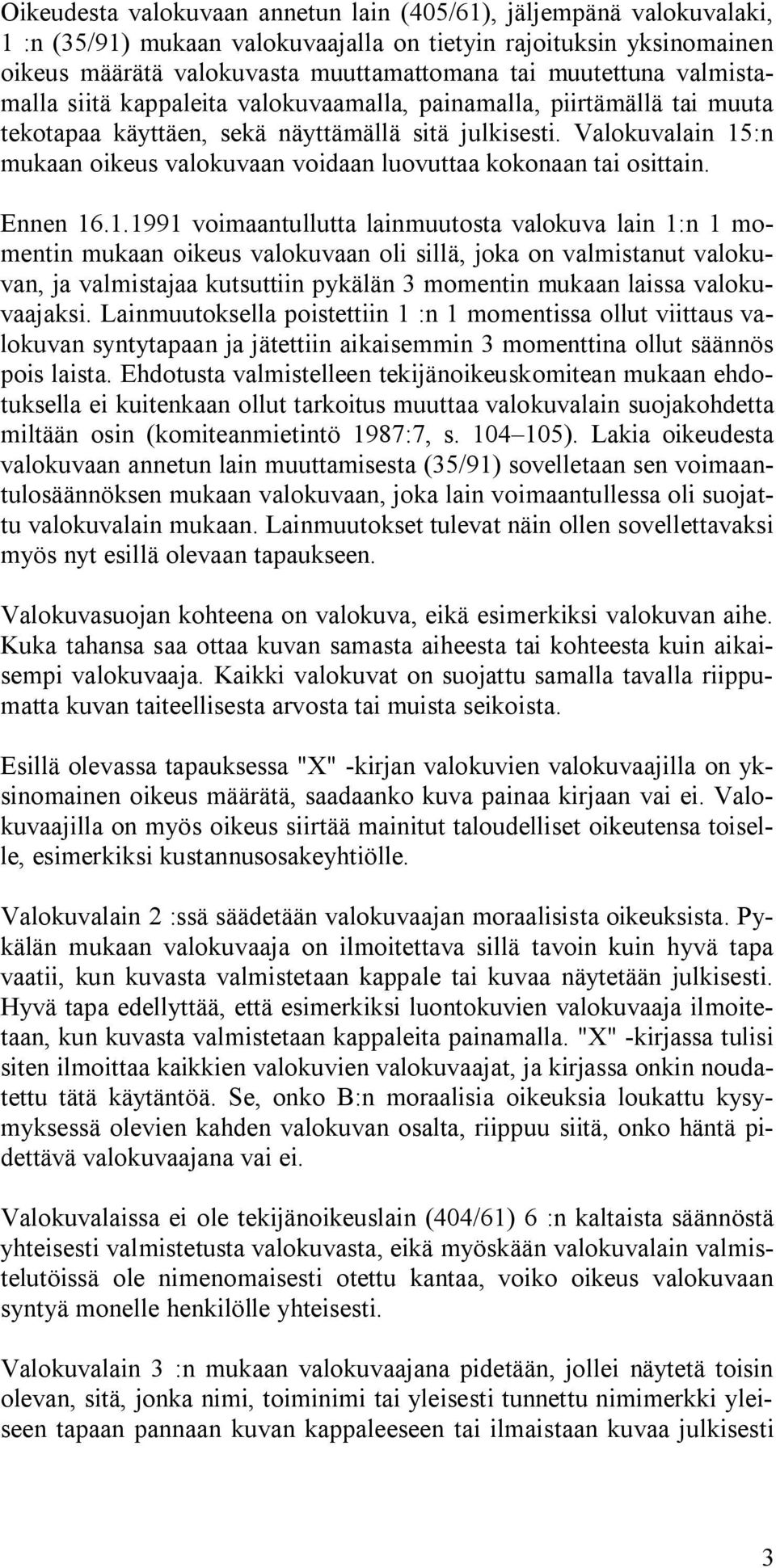 Oikeudesta valokuvaan annetun lain (405/61), jäljempänä valokuvalaki, 1 :n (35/91) mukaan valokuvaajalla on tietyin rajoituksin yksinomainen oikeus määrätä valokuvasta muuttamattomana tai muutettuna valmistamalla siitä kappaleita valokuvaamalla, painamalla, piirtämällä tai muuta tekotapaa käyttäen, sekä näyttämällä sitä julkisesti. Valokuvalain 15:n mukaan oikeus valokuvaan voidaan luovuttaa kokonaan tai osittain.

Ennen 16.1.1991 voimaantullutta lainmuutosta valokuva lain 1:n 1 momentin mukaan oikeus valokuvaan oli sillä, joka on valmistanut valokuvan, ja valmistajaa kutsuttiin pykälän 3 momentin mukaan laissa valokuvaajaksi. Lainmuutoksella poistettiin 1 :n 1 momentissa ollut viittaus valokuvan syntytapaan ja jätettiin aikaisemmin 3 momenttina ollut säännös pois laista. Ehdotusta valmistelleen tekijänoikeuskomitean mukaan ehdotuksella ei kuitenkaan ollut tarkoitus muuttaa valokuvalain suojakohdetta miltään osin (komiteanmietintö 1987:7, s. 104 105). Lakia oikeudesta valokuvaan annetun lain muuttamisesta (35/91) sovelletaan sen voimaantulosäännöksen mukaan valokuvaan, joka lain voimaantullessa oli suojattu valokuvalain mukaan. Lainmuutokset tulevat näin ollen sovellettavaksi myös nyt esillä olevaan tapaukseen.

Valokuvasuojan kohteena on valokuva, eikä esimerkiksi valokuvan aihe. Kuka tahansa saa ottaa kuvan samasta aiheesta tai kohteesta kuin aikaisempi valokuvaaja. Kaikki valokuvat on suojattu samalla tavalla riippumatta kuvan taiteellisesta arvosta tai muista seikoista.

Esillä olevassa tapauksessa "X" -kirjan valokuvien valokuvaajilla on yksinomainen oikeus määrätä, saadaanko kuva painaa kirjaan vai ei. Valokuvaajilla on myös oikeus siirtää mainitut taloudelliset oikeutensa toiselle, esimerkiksi kustannusosakeyhtiölle.

Valokuvalain 2 :ssä säädetään valokuvaajan moraalisista oikeuksista. Pykälän mukaan valokuvaaja on ilmoitettava sillä tavoin kuin hyvä tapa vaatii, kun kuvasta valmistetaan kappale tai kuvaa näytetään julkisesti. Hyvä tapa edellyttää, että esimerkiksi luontokuvien valokuvaaja ilmoitetaan, kun kuvasta valmistetaan kappaleita painamalla. "X" -kirjassa tulisi siten ilmoittaa kaikkien valokuvien valokuvaajat, ja kirjassa onkin noudatettu tätä käytäntöä. Se, onko B:n moraalisia oikeuksia loukattu kysymyksessä olevien kahden valokuvan osalta, riippuu siitä, onko häntä pidettävä valokuvaajana vai ei.

Valokuvalaissa ei ole tekijänoikeuslain (404/61) 6 :n kaltaista säännöstä yhteisesti valmistetusta valokuvasta, eikä myöskään valokuvalain valmistelutöissä ole nimenomaisesti otettu kantaa, voiko oikeus valokuvaan syntyä monelle henkilölle yhteisesti.

Valokuvalain 3 :n mukaan valokuvaajana pidetään, jollei näytetä toisin olevan, sitä, jonka nimi, toiminimi tai yleisesti tunnettu nimimerkki yleiseen tapaan pannaan kuvan kappaleeseen tai ilmaistaan kuvaa julkisesti

3